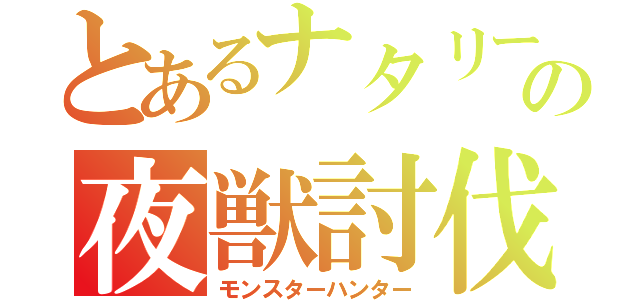 とあるナタリーの
夜獣討伐
モンスターハンター